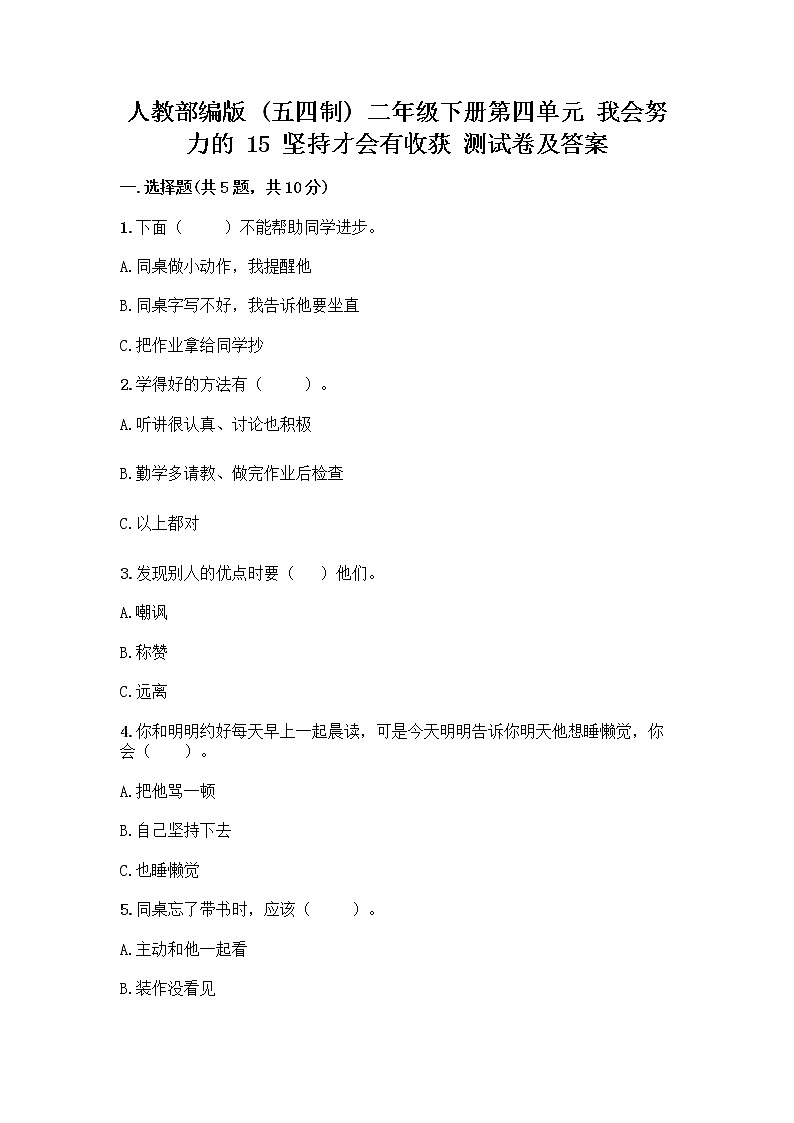 人教部编版（五四制）二年级下册第四单元 我会努力的 15 坚持才会有收获 测试卷及答案

一.选择题(共5题，共10分)

1.下面（　　）不能帮助同学进步。

A.同桌做小动作，我提醒他

B.同桌字写不好，我告诉他要坐直

C.把作业拿给同学抄

2.学得好的方法有（　　）。

A.听讲很认真、讨论也积极

B.勤学多请教、做完作业后检查

C.以上都对

3.发现别人的优点时要（　）他们。

A.嘲讽

B.称赞

C.远离

4.你和明明约好每天早上一起晨读，可是今天明明告诉你明天他想睡懒觉，你会（　　）。

A.把他骂一顿

B.自己坚持下去

C.也睡懒觉

5.同桌忘了带书时，应该（　　）。

A.主动和他一起看

B.装作没看见